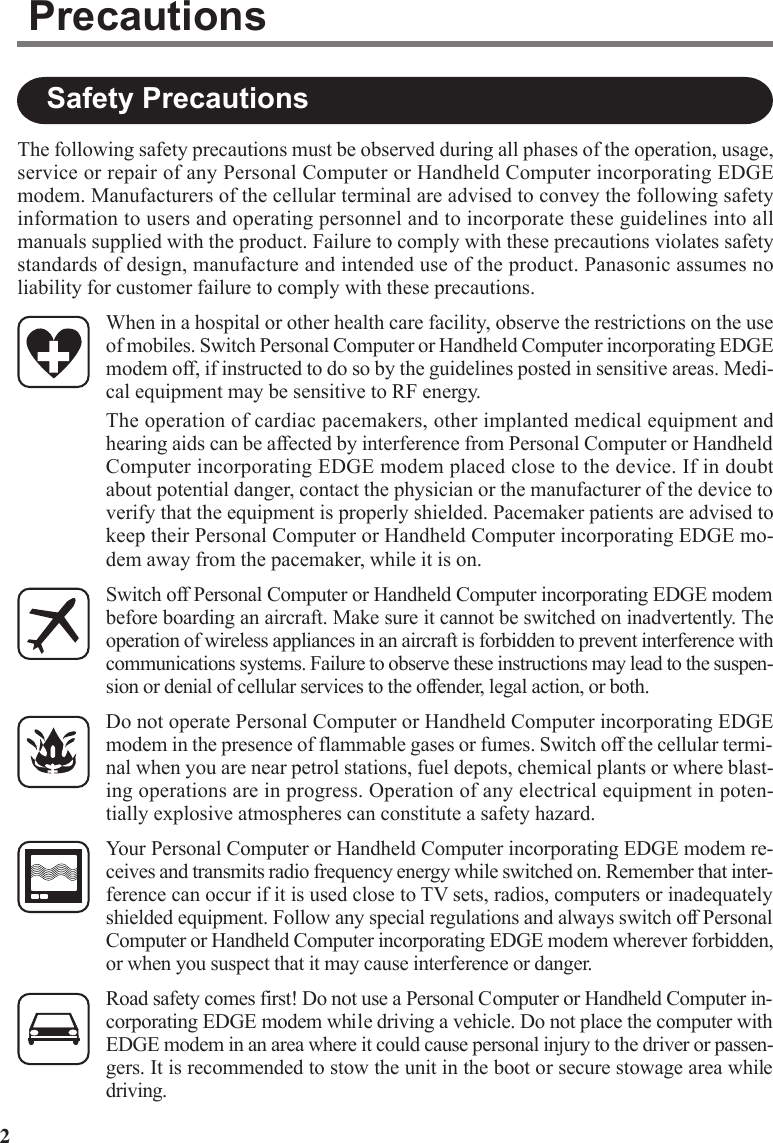 Precautions

Safety Precautions

The following safety precautions must be observed during all phases of the operation, usage, service or repair of any Personal Computer or Handheld Computer incorporating EDGE modem. Manufacturers of the cellular terminal are advised to convey the following safety information to users and operating personnel and to incorporate these guidelines into all manuals supplied with the product. Failure to comply with these precautions violates safety standards of design, manufacture and intended use of the product. Panasonic assumes no liability for customer failure to comply with these precautions.

When in a hospital or other health care facility, observe the restrictions on the use of mobiles. Switch Personal Computer or Handheld Computer incorporating EDGE modem off, if instructed to do so by the guidelines posted in sensitive areas. Medical equipment may be sensitive to RF energy.

The operation of cardiac pacemakers, other implanted medical equipment and hearing aids can be affected by interference from Personal Computer or Handheld Computer incorporating EDGE modem placed close to the device. If in doubt about potential danger, contact the physician or the manufacturer of the device to verify that the equipment is properly shielded. Pacemaker patients are advised to keep their Personal Computer or Handheld Computer incorporating EDGE modem away from the pacemaker, while it is on.

Switch off Personal Computer or Handheld Computer incorporating EDGE modem before boarding an aircraft. Make sure it cannot be switched on inadvertently. The operation of wireless appliances in an aircraft is forbidden to prevent interference with communications systems. Failure to observe these instructions may lead to the suspension or denial of cellular services to the offender, legal action, or both.

Do not operate Personal Computer or Handheld Computer incorporating EDGE modem in the presence of flammable gases or fumes. Switch off the cellular terminal when you are near petrol stations, fuel depots, chemical plants or where blasting operations are in progress. Operation of any electrical equipment in potentially explosive atmospheres can constitute a safety hazard.

Your Personal Computer or Handheld Computer incorporating EDGE modem receives and transmits radio frequency energy while switched on. Remember that interference can occur if it is used close to TV sets, radios, computers or inadequately shielded equipment. Follow any special regulations and always switch off Personal Computer or Handheld Computer incorporating EDGE modem wherever forbidden, or when you suspect that it may cause interference or danger.

Road safety comes first! Do not use a Personal Computer or Handheld Computer incorporating EDGE modem while driving a vehicle. Do not place the computer with EDGE modem in an area where it could cause personal injury to the driver or passengers. It is recommended to stow the unit in the boot or secure stowage area while driving.

2